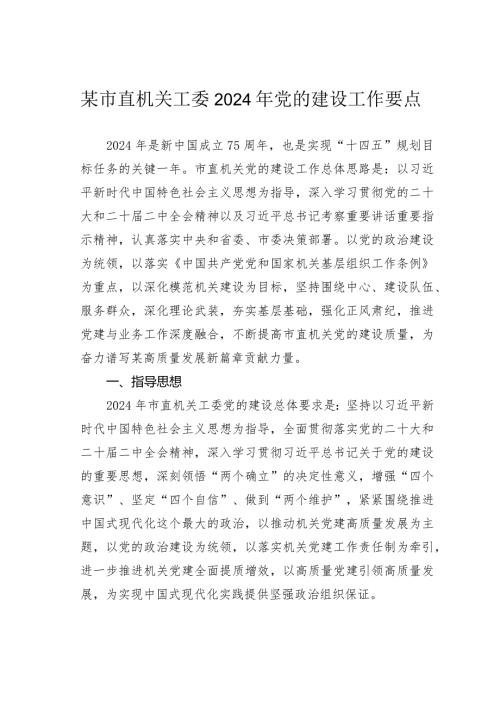 某市直机关工委2024年党的建设工作要点

2024年是新中国成立75周年，也是实现“十四五”规划目标任务的关键一年。市直机关党的建设工作总体思路是：以习近平新时代中国特色社会主义思想为指导，深入学习贯彻党的二十大和二十届二中全会精神以及习近平总书记考察重要讲话重要指示精神，认真落实中央和省委、市委决策部署。以党的政治建设为统领，以落实《中国共产党党和国家机关基层组织工作条例》为重点，以深化模范机关建设为目标，坚持围绕中心、建设队伍、服务群众，深化理论武装，夯实基层基础，强化正风肃纪，推进党建与业务工作深度融合，不断提高市直机关党的建设质量，为奋力谱写某高质量发展新篇章贡献力量。

一、指导思想

2024年市直机关工委党的建设总体要求是：坚持以习近平新时代中国特色社会主义思想为指导，全面贯彻落实党的二十大和二十届二中全会精神，深入学习贯彻习近平总书记关于党的建设的重要思想，深刻领悟“两个确立”的决定性意义，增强“四个意识”、坚定“四个自信”、做到“两个维护”，紧紧围绕推进中国式现代化这个最大的政治，以推动机关党建高质量发展为主题，以党的政治建设为统领，以落实机关党建工作责任制为牵引，进一步推进机关党建全面提质增效，以高质量党建引领高质量发展，为实现中国式现代化实践提供坚强政治组织保证。